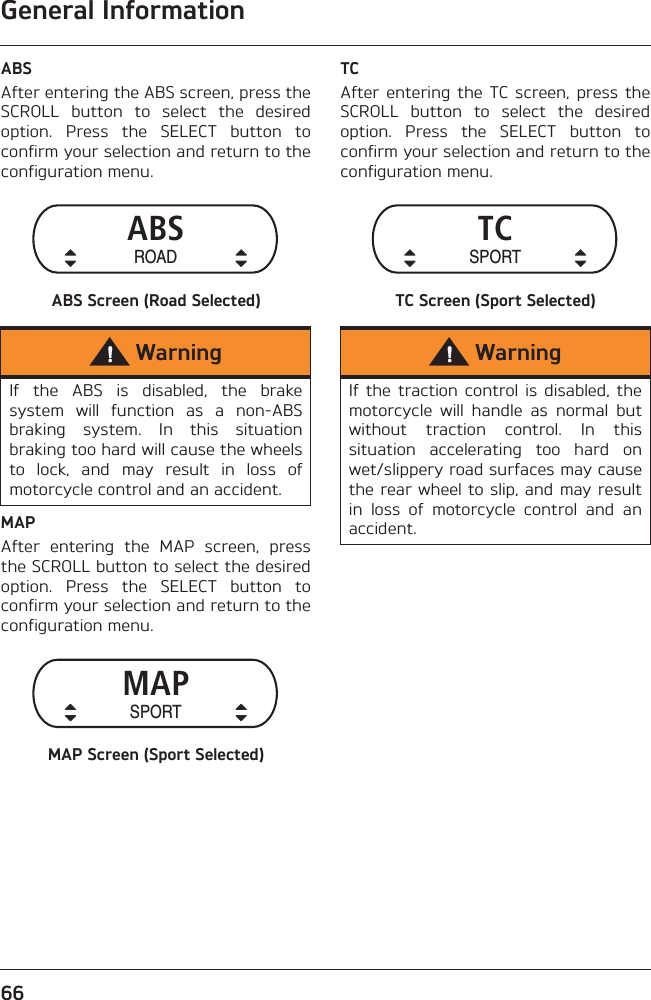 General Information

ABS

After entering the ABS screen, press the SCROLL button to select the desired option. Press the SELECT button to confirm your selection and return to the configuration menu.

ABS
ROAD

ABS Screen (Road Selected)

Warning

If the ABS is disabled, the brake system will function as a non-ABS braking system. In this situation braking too hard will cause the wheels to lock, and may result in loss of motorcycle control and an accident.

MAP

After entering the MAP screen, press the SCROLL button to select the desired option. Press the SELECT button to confirm your selection and return to the configuration menu.

MAP
SPORT

MAP Screen (Sport Selected)

TC

After entering the TC screen, press the SCROLL button to select the desired option. Press the SELECT button to confirm your selection and return to the configuration menu.

TC
SPORT

TC Screen (Sport Selected)

Warning

If the traction control is disabled, the motorcycle will handle as normal but without traction control. In this situation accelerating too hard on wet/slippery road surfaces may cause the rear wheel to slip, and may result in loss of motorcycle control and an accident.

66